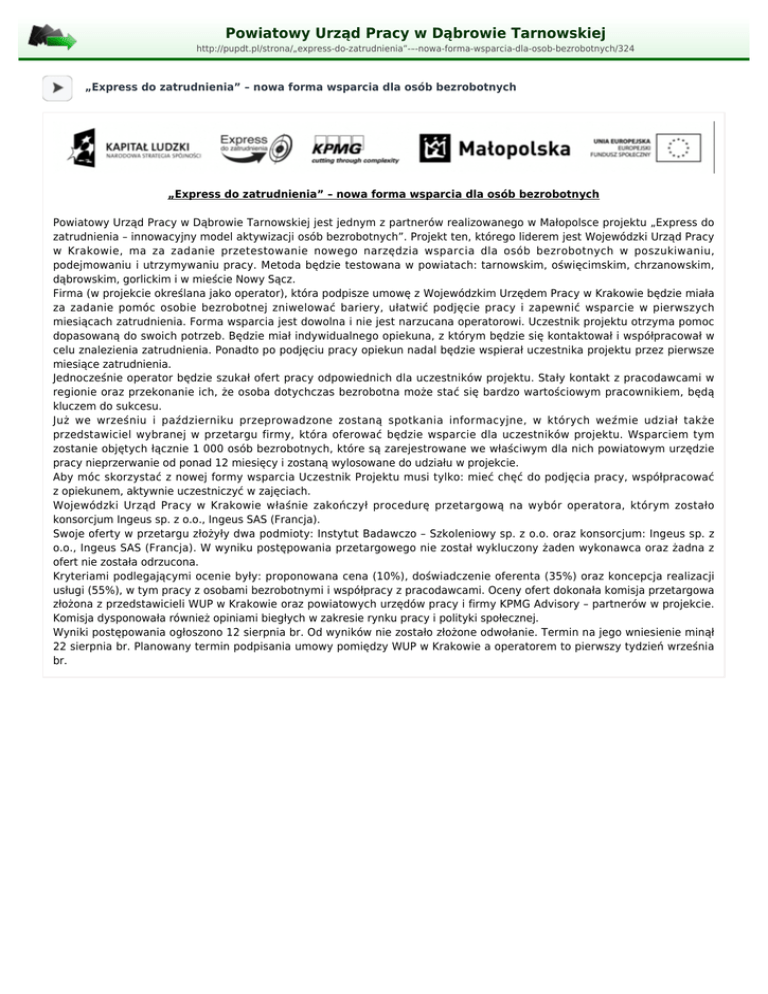 Powiatowy Urząd Pracy w Dąbrowie Tarnowskiej
http://pupdt.pl/strona/„express-do-zatrudnienia"---nowa-forma-wsparcia-dla-osob-bezrobotnych/324

„Express do zatrudnienia" – nowa forma wsparcia dla osób bezrobotnych

KAPITAŁ LUDZKI
NARODOWA STRATEGIA SPÓJNOŚCI

Express do zatrudnienia

KPMG
cutting through complexity

Małopolska

UNIA EUROPEJSKA
EUROPEJSKI
FUNDUSZ SPOŁECZNY

„Express do zatrudnienia" – nowa forma wsparcia dla osób bezrobotnych

Powiatowy Urząd Pracy w Dąbrowie Tarnowskiej jest jednym z partnerów realizowanego w Małopolsce projektu „Express do zatrudnienia – innowacyjny model aktywizacji osób bezrobotnych". Projekt ten, którego liderem jest Wojewódzki Urząd Pracy w Krakowie, ma za zadanie przetestowanie nowego narzędzia wsparcia dla osób bezrobotnych w poszukiwaniu, podejmowaniu i utrzymywaniu pracy. Metoda będzie testowana w powiatach: tarnowskim, oświęcimskim, chrzanowskim, dąbrowskim, gorlickim i w mieście Nowy Sącz.
Firma (w projekcie określana jako operator), która podpisze umowę z Wojewódzkim Urzędem Pracy w Krakowie będzie miała za zadanie pomóc osobie bezrobotnej zniwelować bariery, ułatwić podjęcie pracy i zapewnić wsparcie w pierwszych miesiącach zatrudnienia. Forma wsparcia jest dowolna i nie jest narzucana operatorowi. Uczestnik projektu otrzyma pomoc dopasowaną do swoich potrzeb. Będzie miał indywidualnego opiekuna, z którym będzie się kontaktował i współpracował w celu znalezienia zatrudnienia. Ponadto po podjęciu pracy opiekun nadal będzie wspierał uczestnika projektu przez pierwsze miesiące zatrudnienia.
Jednocześnie operator będzie szukał ofert pracy odpowiednich dla uczestników projektu. Stały kontakt z pracodawcami w regionie oraz przekonanie ich, że osoba dotychczas bezrobotna może stać się bardzo wartościowym pracownikiem, będą kluczem do sukcesu.
Już we wrześniu i październiku przeprowadzone zostaną spotkania informacyjne, w których weźmie udział także przedstawiciel wybranej w przetargu firmy, która oferować będzie wsparcie dla uczestników projektu. Wsparciem tym zostanie objętych łącznie 1 000 osób bezrobotnych, które są zarejestrowane we właściwym dla nich powiatowym urzędzie pracy nieprzerwanie od ponad 12 miesięcy i zostaną wylosowane do udziału w projekcie.
Aby móc skorzystać z nowej formy wsparcia Uczestnik Projektu musi tylko: mieć chęć do podjęcia pracy, współpracować z opiekunem, aktywnie uczestniczyć w zajęciach.
Wojewódzki Urząd Pracy w Krakowie właśnie zakończył procedurę przetargową na wybór operatora, którym zostało konsorcjum Ingeus sp. z o.o., Ingeus SAS (Francja).
Swoje oferty w przetargu złożyły dwa podmioty: Instytut Badawczo – Szkoleniowy sp. z o.o. oraz konsorcjum: Ingeus sp. z o.o., Ingeus SAS (Francja). W wyniku postępowania przetargowego nie został wykluczony żaden wykonawca oraz żadna z ofert nie została odrzucona.
Kryteriami podlegającymi ocenie były: proponowana cena (10%), doświadczenie oferenta (35%) oraz koncepcja realizacji usługi (55%), w tym pracy z osobami bezrobotnymi i współpracy z pracodawcami. Oceny ofert dokonała komisja przetargowa złożona z przedstawicieli WUP w Krakowie oraz powiatowych urzędów pracy i firmy KPMG Advisory – partnerów w projekcie. Komisja dysponowała również opiniami biegłych w zakresie rynku pracy i polityki społecznej.
Wyniki postępowania ogłoszono 12 sierpnia br. Od wyników nie zostało złożone odwołanie. Termin na jego wniesienie minął 22 sierpnia br. Planowany termin podpisania umowy pomiędzy WUP w Krakowie a operatorem to pierwszy tydzień września br.